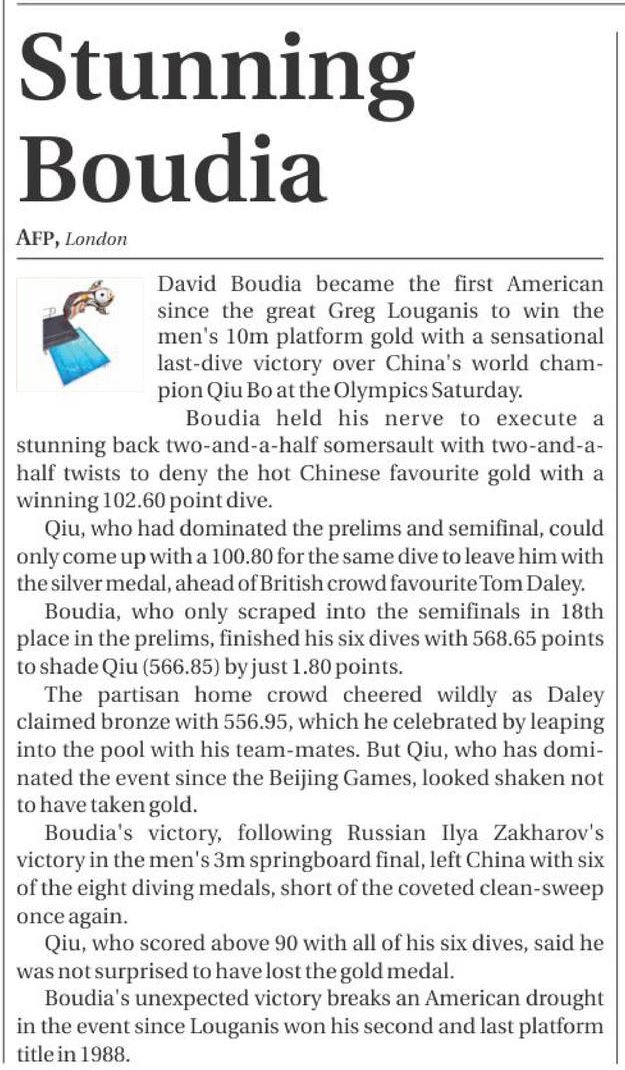 Stunning Boudia

AFP, London

David Boudia became the first American since the great Greg Louganis to win the men's 10m platform gold with a sensational last-dive victory over China's world champion Qiu Bo at the Olympics Saturday.

Boudia held his nerve to execute a stunning back two-and-a-half somersault with two-and-a-half twists to deny the hot Chinese favourite gold with a winning 102.60 point dive.

Qiu, who had dominated the prelims and semifinal, could only come up with a 100.80 for the same dive to leave him with the silver medal, ahead of British crowd favourite Tom Daley.

Boudia, who only scraped into the semifinals in 18th place in the prelims, finished his six dives with 568.65 points to shade Qiu (566.85) by just 1.80 points.

The partisan home crowd cheered wildly as Daley claimed bronze with 556.95, which he celebrated by leaping into the pool with his team-mates. But Qiu, who has dominated the event since the Beijing Games, looked shaken not to have taken gold.

Boudia's victory, following Russian Ilya Zakharov's victory in the men's 3m springboard final, left China with six of the eight diving medals, short of the coveted clean-sweep once again.

Qiu, who scored above 90 with all of his six dives, said he was not surprised to have lost the gold medal.

Boudia's unexpected victory breaks an American drought in the event since Louganis won his second and last platform title in 1988.